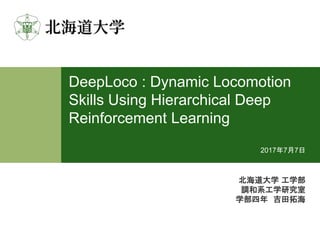 北海道大学

DeepLoco : Dynamic Locomotion Skills Using Hierarchical Deep Reinforcement Learning

2017年7月7日

北海道大学 工学部
調和系工学研究室
学部四年　吉田拓海